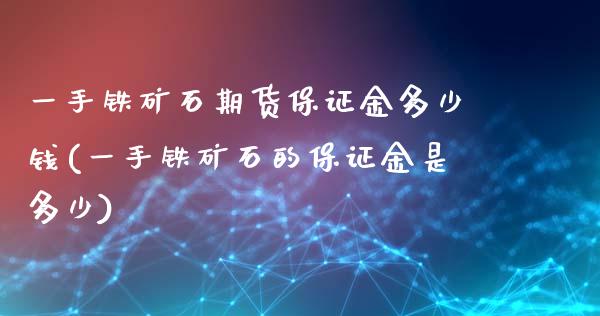 一手铁矿石期货保证金多少钱(一手铁矿石的保证金是多少)